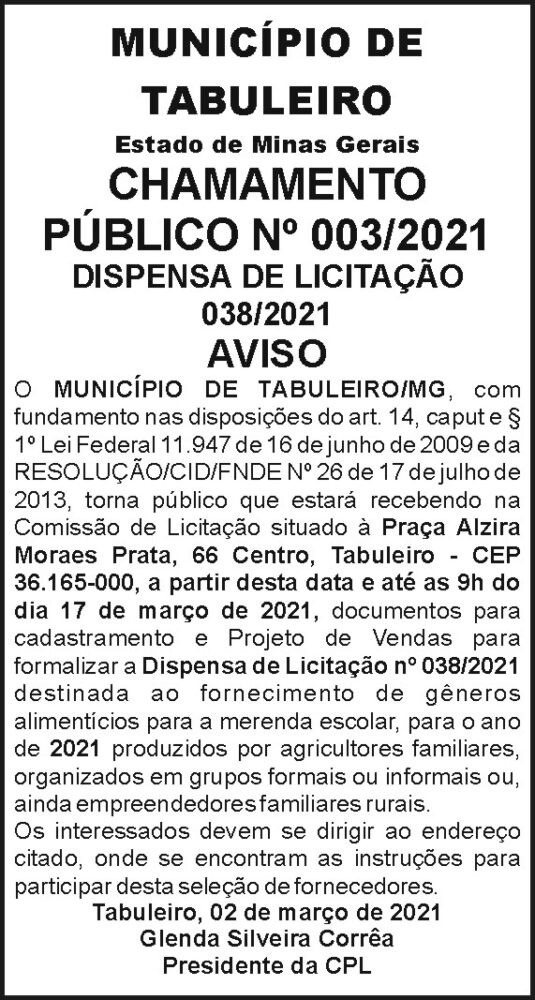 MUNICÍPIO DE TABULEIRO

Estado de Minas Gerais

CHAMAMENTO PÚBLICO Nº 003/2021

DISPENSA DE LICITAÇÃO 038/2021

AVISO

O MUNICÍPIO DE TABULEIRO/MG, com fundamento nas disposições do art. 14, caput e § 1º Lei Federal 11.947 de 16 de junho de 2009 e da RESOLUÇÃO/CID/FNDE Nº 26 de 17 de julho de 2013, torna público que estará recebendo na Comissão de Licitação situado à Praça Alzira Moraes Prata, 66 Centro, Tabuleiro - CEP 36.165-000, a partir desta data e até as 9h do dia 17 de março de 2021, documentos para cadastramento e Projeto de Vendas para formalizar a Dispensa de Licitação nº 038/2021 destinada ao fornecimento de gêneros alimentícios para a merenda escolar, para o ano de 2021 produzidos por agricultores familiares, organizados em grupos formais ou informais ou, ainda empreendedores familiares rurais.
Os interessados devem se dirigir ao endereço citado, onde se encontram as instruções para participar desta seleção de fornecedores.

Tabuleiro, 02 de março de 2021
Glenda Silveira Corrêa
Presidente da CPL